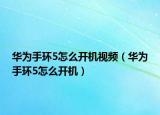 华为手环5怎么开机视频（华为手环5怎么开机）